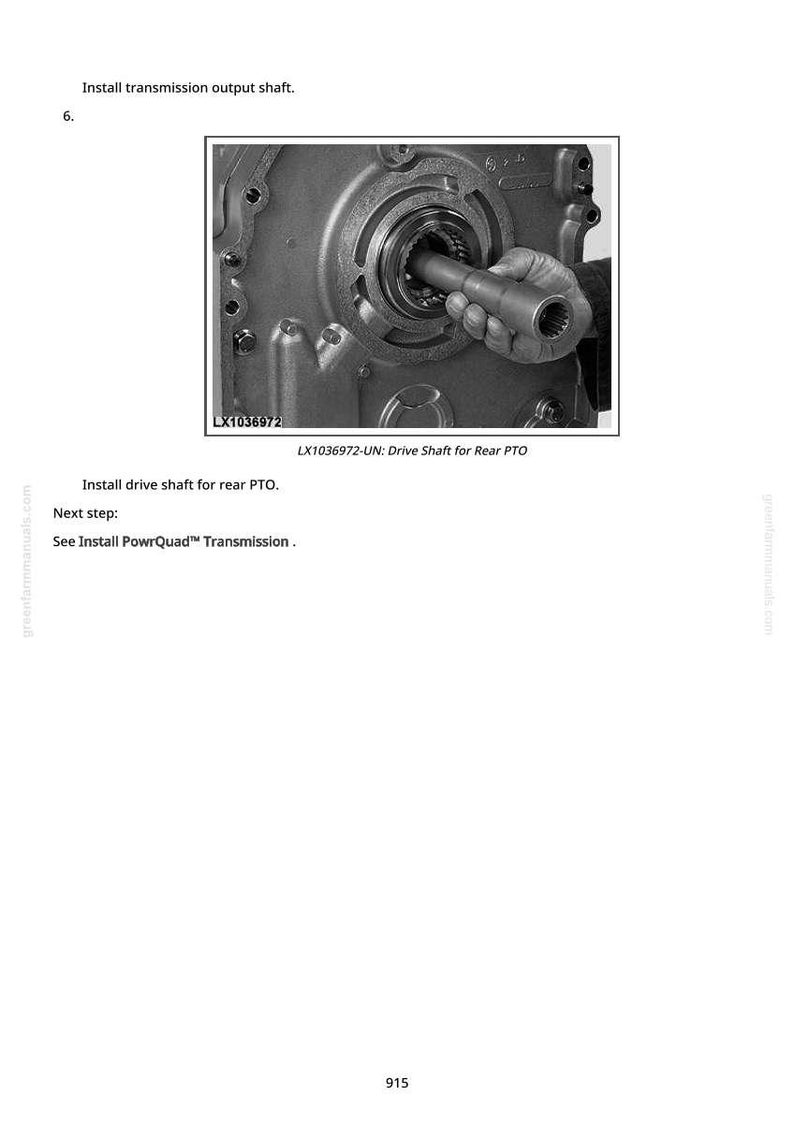 Install transmission output shaft.

6.

LX1036972

LX1036972-UN: Drive Shaft for Rear PTO

Install drive shaft for rear PTO.

Next step:

See Install PowrQuad™ Transmission .

915

greenfarmmanuals.com